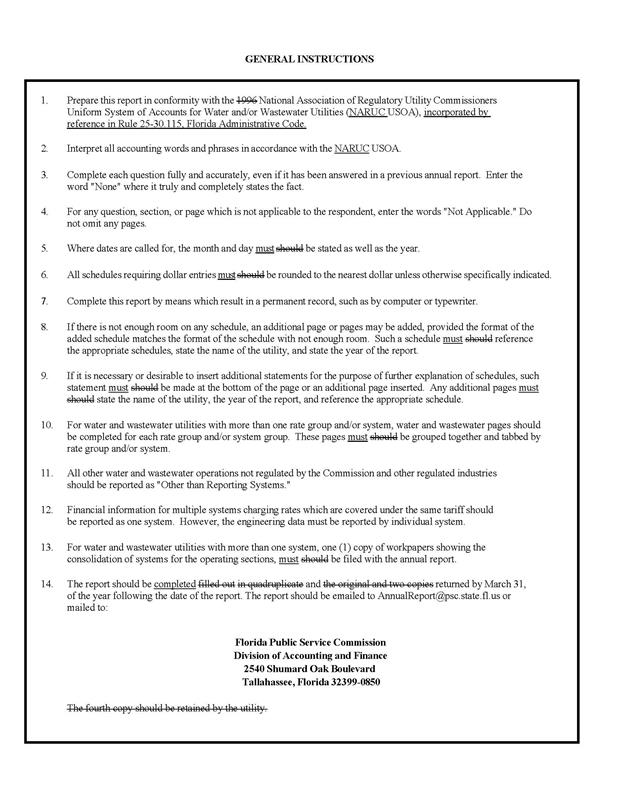 GENERAL INSTRUCTIONS

1. Prepare this report in conformity with the 1996 National Association of Regulatory Utility Commissioners Uniform System of Accounts for Water and/or Wastewater Utilities (NARUC USOA), incorporated by reference in Rule 25-30.115, Florida Administrative Code.

2. Interpret all accounting words and phrases in accordance with the NARUC USOA.

3. Complete each question fully and accurately, even if it has been answered in a previous annual report. Enter the word "None" where it truly and completely states the fact.

4. For any question, section, or page which is not applicable to the respondent, enter the words "Not Applicable." Do not omit any pages.

5. Where dates are called for, the month and day must should be stated as well as the year.

6. All schedules requiring dollar entries must should be rounded to the nearest dollar unless otherwise specifically indicated.

7. Complete this report by means which result in a permanent record, such as by computer or typewriter.

8. If there is not enough room on any schedule, an additional page or pages may be added, provided the format of the added schedule matches the format of the schedule with not enough room. Such a schedule must should reference the appropriate schedules, state the name of the utility, and state the year of the report.

9. If it is necessary or desirable to insert additional statements for the purpose of further explanation of schedules, such statement must should be made at the bottom of the page or an additional page inserted. Any additional pages must should state the name of the utility, the year of the report, and reference the appropriate schedule.

10. For water and wastewater utilities with more than one rate group and/or system, water and wastewater pages should be completed for each rate group and/or system group. These pages must should be grouped together and tabbed by rate group and/or system.

11. All other water and wastewater operations not regulated by the Commission and other regulated industries should be reported as "Other than Reporting Systems."

12. Financial information for multiple systems charging rates which are covered under the same tariff should be reported as one system. However, the engineering data must be reported by individual system.

13. For water and wastewater utilities with more than one system, one (1) copy of workpapers showing the consolidation of systems for the operating sections, must should be filed with the annual report.

14. The report should be completed filled out in quadruplicate and the original and two copies returned by March 31, of the year following the date of the report. The report should be emailed to AnnualReport@psc.state.fl.us or mailed to:

Florida Public Service Commission
Division of Accounting and Finance
2540 Shumard Oak Boulevard
Tallahassee, Florida 32399-0850

The fourth copy should be retained by the utility.